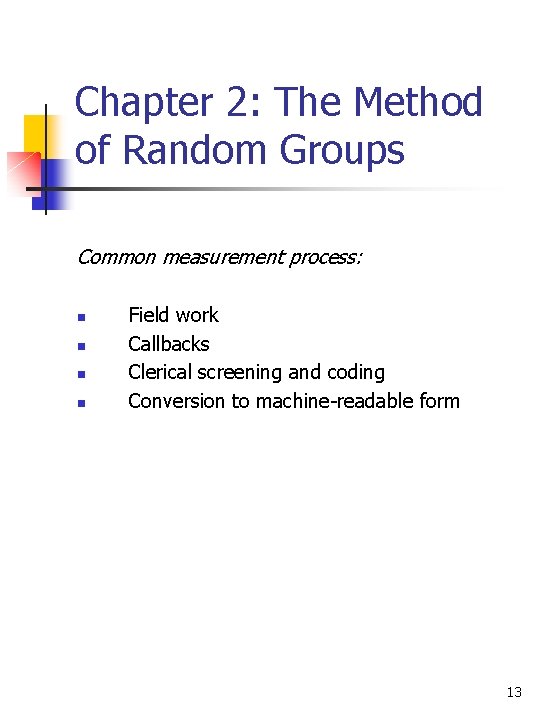 Chapter 2: The Method of Random Groups

Common measurement process:

- Field work
- Callbacks
- Clerical screening and coding
- Conversion to machine-readable form

13